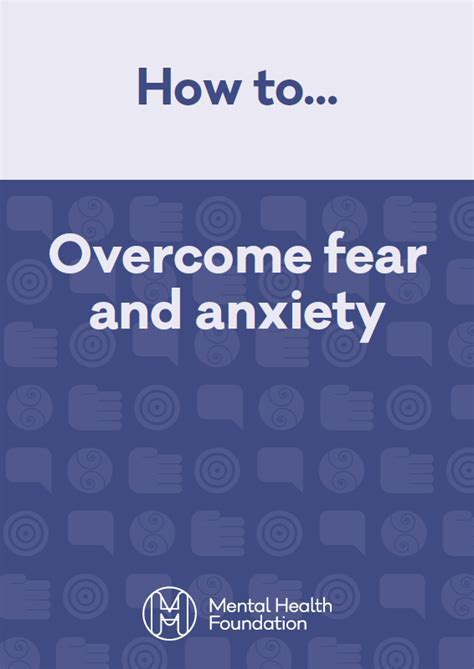 How to...

Overcome fear and anxiety

Mental Health Foundation